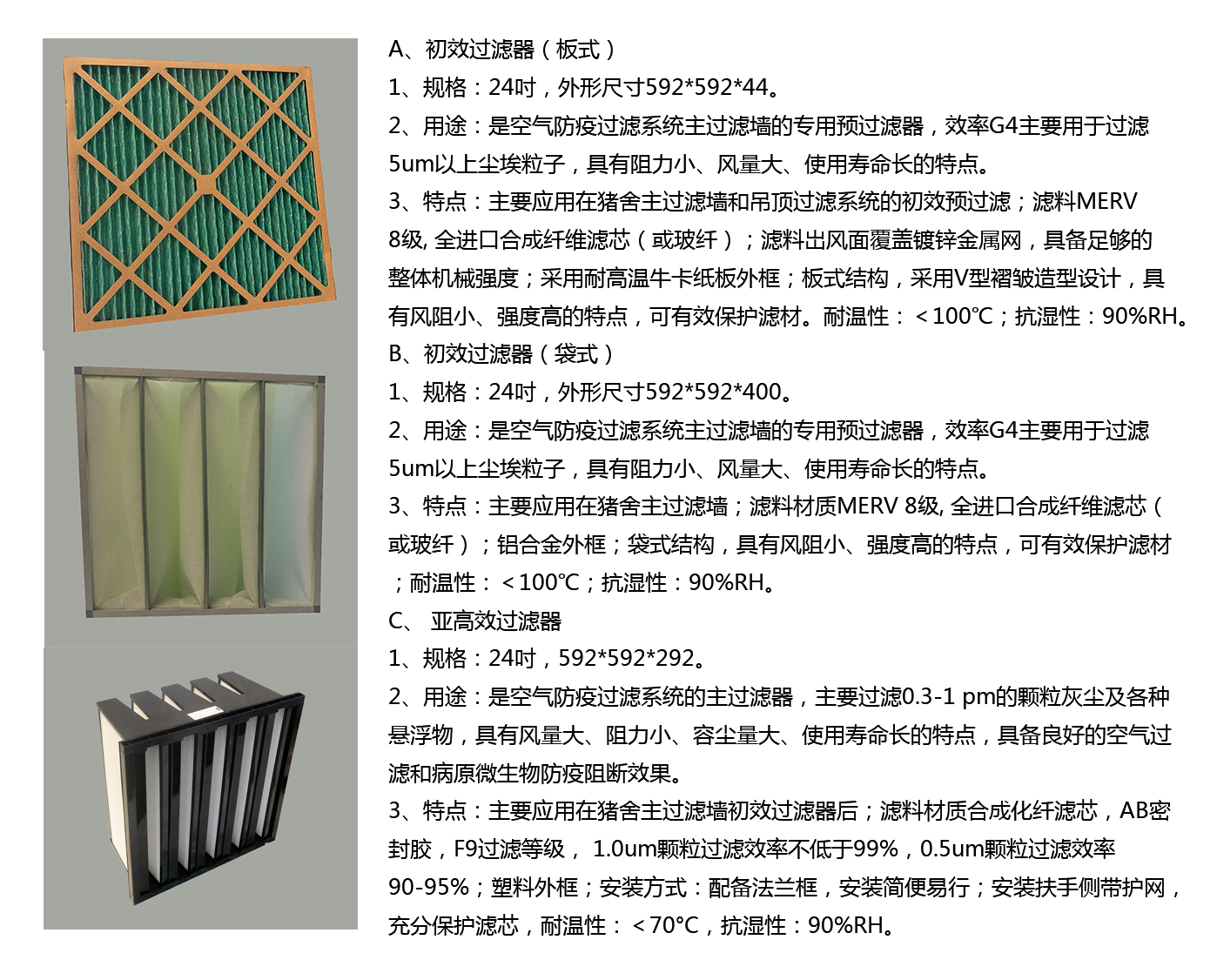 A、初效过滤器（板式）

1、规格：24吋，外形尺寸592*592*44。

2、用途：是空气防疫过滤系统主过滤墙的专用预过滤器，效率G4主要用于过滤5um以上尘埃粒子，具有阻力小、风量大、使用寿命长的特点。

3、特点：主要应用在猪舍主过滤墙和吊顶过滤系统的初效预过滤；滤料MERV 8级, 全进口合成纤维滤芯（或玻纤）；滤料出风面覆盖镀锌金属网，具备足够的整体机械强度；采用耐高温牛卡纸板外框；板式结构，采用V型褶皱造型设计，具有风阻小、强度高的特点，可有效保护滤材。耐温性：＜100℃；抗湿性：90%RH。

B、初效过滤器（袋式）

1、规格：24吋，外形尺寸592*592*400。

2、用途：是空气防疫过滤系统主过滤墙的专用预过滤器，效率G4主要用于过滤5um以上尘埃粒子，具有阻力小、风量大、使用寿命长的特点。

3、特点：主要应用在猪舍主过滤墙；滤料材质MERV 8级, 全进口合成纤维滤芯（或玻纤）；铝合金外框；袋式结构，具有风阻小、强度高的特点，可有效保护滤材；耐温性：＜100℃；抗湿性：90%RH。

C、 亚高效过滤器

1、规格：24吋，592*592*292。

2、用途：是空气防疫过滤系统的主过滤器，主要过滤0.3-1 pm的颗粒灰尘及各种悬浮物，具有风量大、阻力小、容尘量大、使用寿命长的特点，具备良好的空气过滤和病原微生物防疫阻断效果。

3、特点：主要应用在猪舍主过滤墙初效过滤器后；滤料材质合成化纤滤芯，AB密封胶，F9过滤等级， 1.0um颗粒过滤效率不低于99%，0.5um颗粒过滤效率90-95%；塑料外框；安装方式：配备法兰框，安装简便易行；安装扶手侧带护网，充分保护滤芯，耐温性：＜70°C，抗湿性：90%RH。